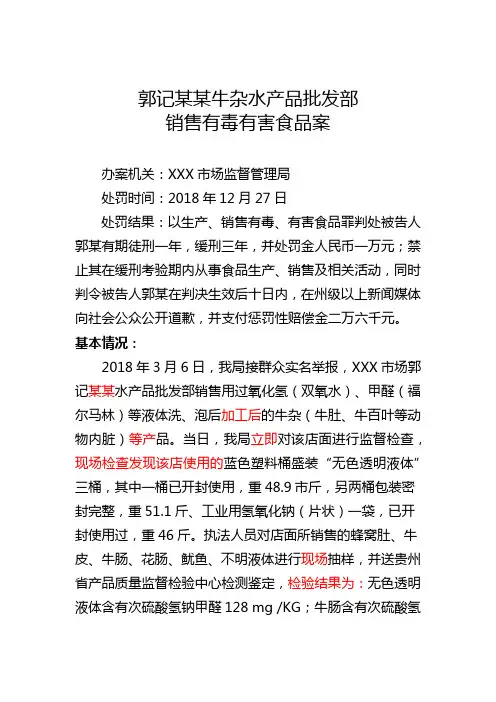 郭记某某牛杂水产品批发部
销售有毒有害食品案

办案机关：XXX 市场监督管理局

处罚时间：2018 年 12 月 27 日

处罚结果：以生产、销售有毒、有害食品罪判处被告人郭某有期徒刑一年，缓刑三年，并处罚金人民币一万元；禁止其在缓刑考验期内从事食品生产、销售及相关活动，同时判令被告人郭某在判决生效后十日内，在州级以上新闻媒体向社会公众公开道歉，并支付惩罚性赔偿金二万六千元。

基本情况：

2018 年 3 月 6 日，我局接群众实名举报，XXX 市场郭记某某水产品批发部销售用过氧化氢（双氧水）、甲醛（福尔马林）等液体洗、泡后加工后的牛杂（牛肚、牛百叶等动物内脏）等产品。当日，我局立即对该店面进行监督检查，现场检查发现该店使用的蓝色塑料桶盛装“无色透明液体”三桶，其中一桶已开封使用，重 48.9 市斤，另两桶包装密封完整，重 51.1 斤、工业用氢氧化钠（片状）一袋，已开封使用过，重 46 斤。执法人员对店面所销售的蜂窝肚、牛皮、牛肠、花肠、鱿鱼、不明液体进行现场抽样，并送贵州省产品质量监督检验中心检测鉴定，检验结果为：无色透明液体含有次硫酸氢钠甲醛 128 mg /KG；牛肠含有次硫酸氢